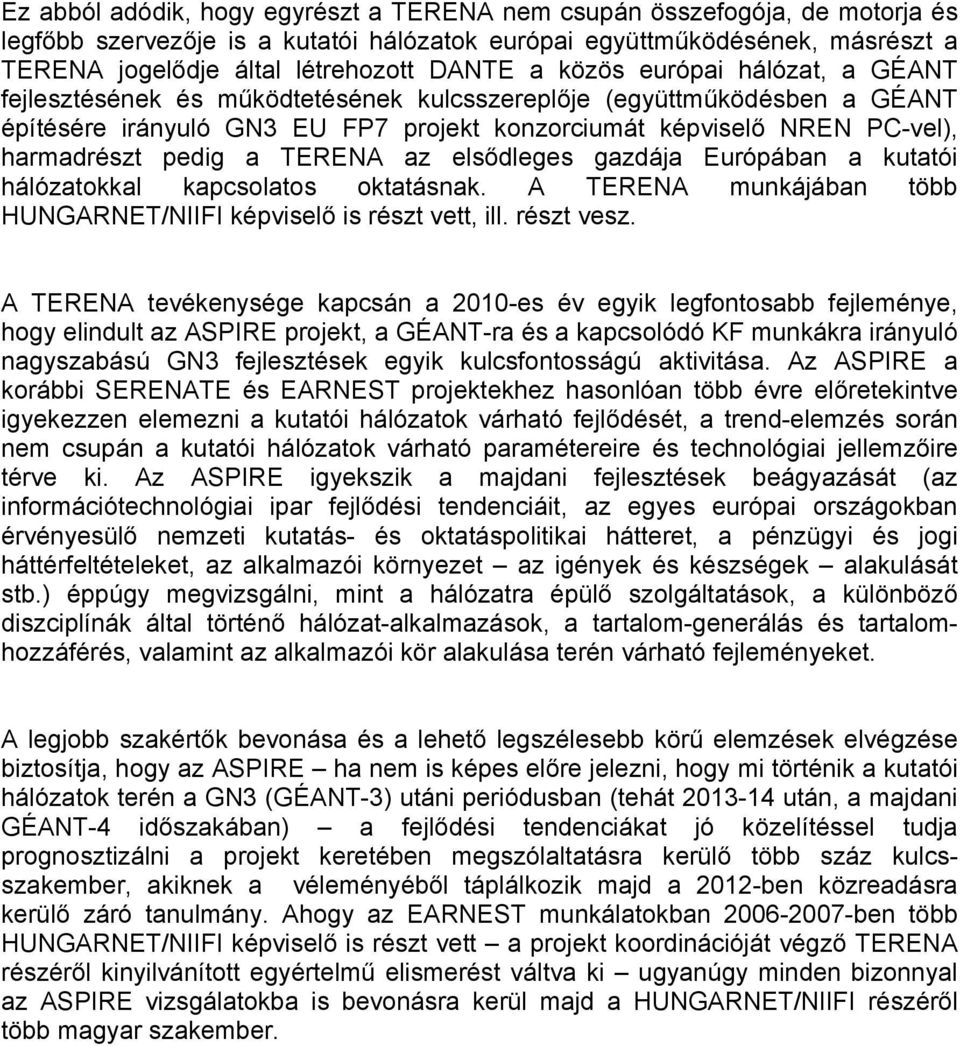 Ez abból adódik, hogy egyrészt a TERENA nem csupán összefogója, de motorja és legfőbb szervezője is a kutatói hálózatok európai együttműködésének, másrészt a TERENA jogelődje által létrehozott DANTE a közös európai hálózat, a GÉANT fejlesztésének és működtetésének kulcsszereplője (együttműködésben a GÉANT építésére irányuló GN3 EU FP7 projekt konzorciumát képviselő NREN PC-vel), harmadrészt pedig a TERENA az elsődleges gazdája Európában a kutatói hálózatokkal kapcsolatos oktatásnak. A TERENA munkájában több HUNGARNET/NIIFI képviselő is részt vett, ill. részt vesz.

A TERENA tevékenysége kapcsán a 2010-es év egyik legfontosabb fejleménye, hogy elindult az ASPIRE projekt, a GÉANT-ra és a kapcsolódó KF munkákra irányuló nagyszabású GN3 fejlesztések egyik kulcsfontosságú aktivitása. Az ASPIRE a korábbi SERENATE és EARNEST projektekhez hasonlóan több évre előretekintve igyekezzen elemezni a kutatói hálózatok várható fejlődését, a trend-elemzés során nem csupán a kutatói hálózatok várható paramétereire és technológiai jellemzőire térve ki. Az ASPIRE igyekszik a majdani fejlesztések beágyazását (az információtechnológiai ipar fejlődési tendenciáit, az egyes európai országokban érvényesülő nemzeti kutatás- és oktatáspolitikai hátteret, a pénzügyi és jogi háttérfeltételeket, az alkalmazói környezet – az igények és készségek – alakulását stb.) éppúgy megvizsgálni, mint a hálózatra épülő szolgáltatások, a különböző diszciplínák által történő hálózat-alkalmazások, a tartalom-generálás és tartalomhozzáférés, valamint az alkalmazói kör alakulása terén várható fejleményeket.

A legjobb szakértők bevonása és a lehető legszélesebb körű elemzések elvégzése biztosítja, hogy az ASPIRE – ha nem is képes előre jelezni, hogy mi történik a kutatói hálózatok terén a GN3 (GÉANT-3) utáni periódusban (tehát 2013-14 után, a majdani GÉANT-4 időszakában) – a fejlődési tendenciákat jó közelítéssel tudja prognosztizálni a projekt keretében megszólaltatásra kerülő több száz kulcsszakember, akiknek a véleményéből táplálkozik majd a 2012-ben közreadásra kerülő záró tanulmány. Ahogy az EARNEST munkálatokban 2006-2007-ben több HUNGARNET/NIIFI képviselő is részt vett – a projekt koordinációját végző TERENA részéről kinyilvánított egyértelmű elismerést váltva ki – ugyanúgy minden bizonnyal az ASPIRE vizsgálatokba is bevonásra kerül majd a HUNGARNET/NIIFI részéről több magyar szakember.